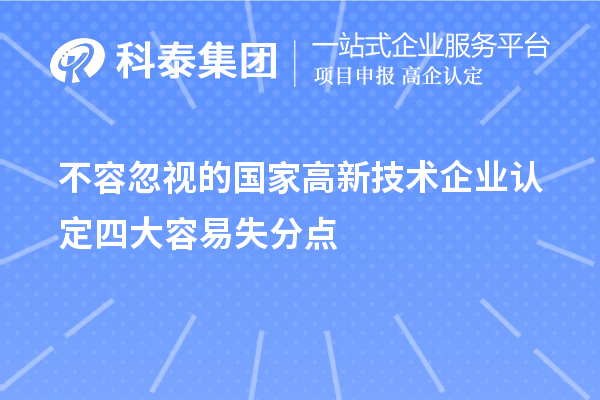 科泰集团

一站式企业服务平台
项目申报 高企认定

不容忽视的国家高新技术企业认定四大容易失分点